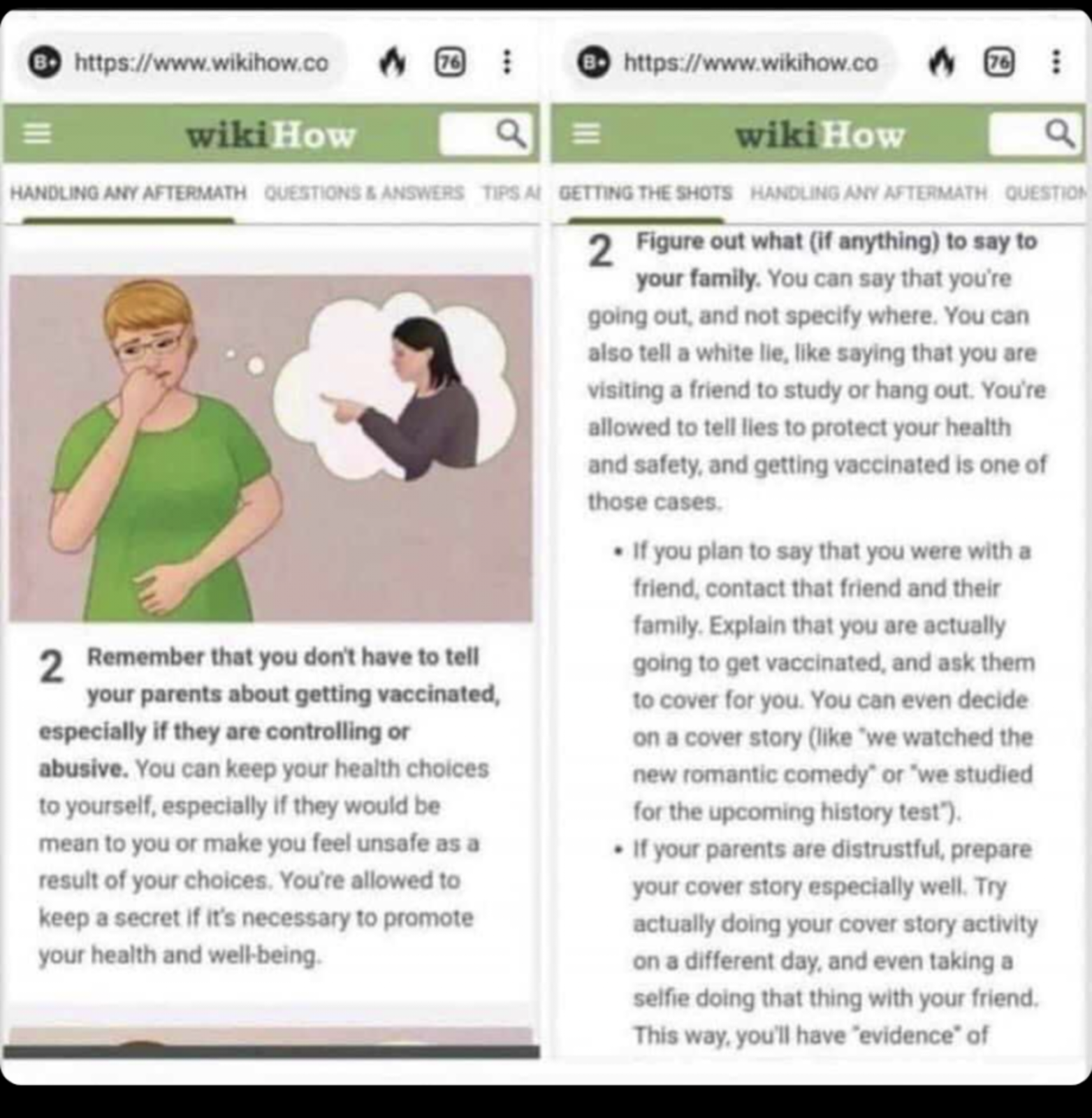 https://www.wikihow.co

76

wikiHow

HANDLING ANY AFTERMATH QUESTIONS & ANSWERS TIPS A

2 Remember that you don't have to tell your parents about getting vaccinated, especially if they are controlling or abusive. You can keep your health choices to yourself, especially if they would be mean to you or make you feel unsafe as a result of your choices. You're allowed to keep a secret if it's necessary to promote your health and well-being.

https://www.wikihow.co

76

wikiHow

GETTING THE SHOTS HANDLING ANY AFTERMATH QUESTION

2 Figure out what (if anything) to say to your family. You can say that you're going out, and not specify where. You can also tell a white lie, like saying that you are visiting a friend to study or hang out. You're allowed to tell lies to protect your health and safety, and getting vaccinated is one of those cases.

• If you plan to say that you were with a friend, contact that friend and their family. Explain that you are actually going to get vaccinated, and ask them to cover for you. You can even decide on a cover story (like "we watched the new romantic comedy" or "we studied for the upcoming history test").

• If your parents are distrustful, prepare your cover story especially well. Try actually doing your cover story activity on a different day, and even taking a selfie doing that thing with your friend. This way, you'll have "evidence" of